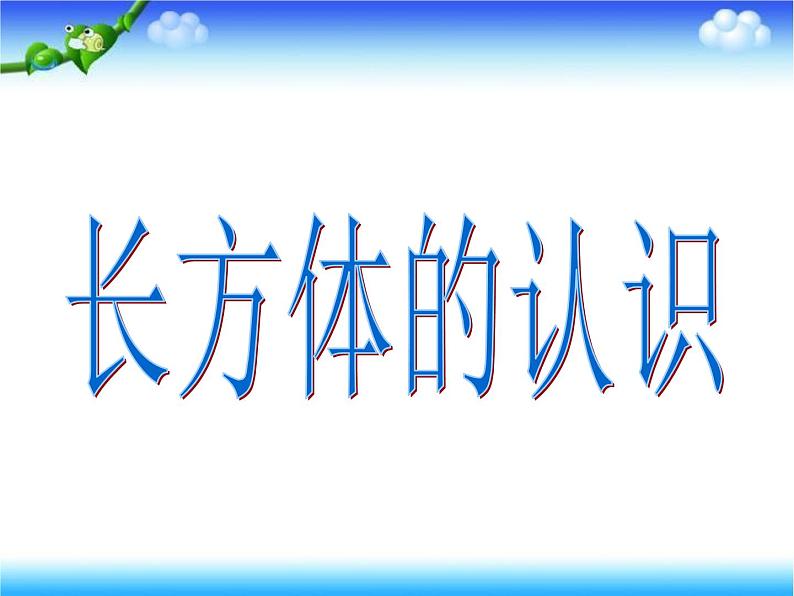 长方体的认识